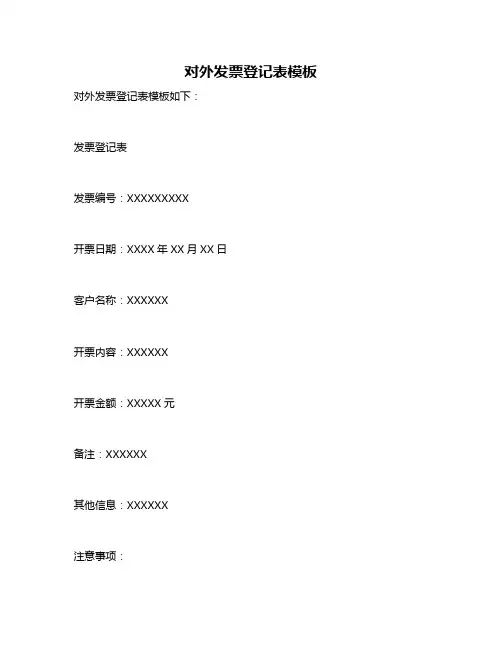 对外发票登记表模板

对外发票登记表模板如下：

发票登记表

发票编号：XXXXXXXXX

开票日期：XXXX 年 XX 月 XX 日

客户名称：XXXXXX

开票内容：XXXXXX

开票金额：XXXXX 元

备注：XXXXXX

其他信息：XXXXXX

注意事项：